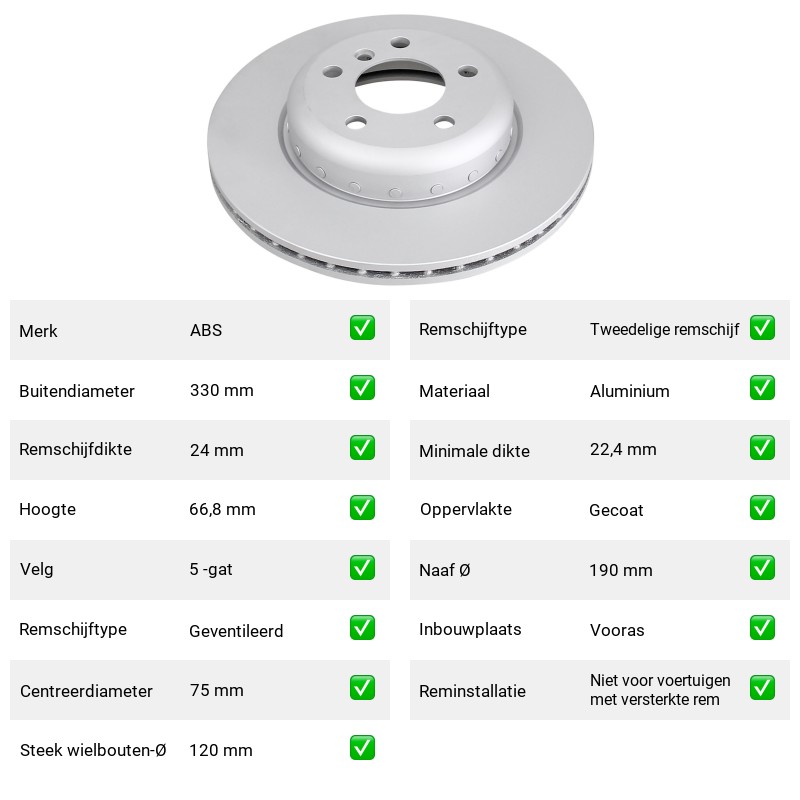 Merk ABS ☑

Buitendiameter 330 mm ☑

Remschijfdikte 24 mm ☑

Hoogte 66,8 mm ☑

Velg 5 -gat ☑

Remschijftype Geventileerd ☑

Centreerdiameter 75 mm ☑

Steek wielbouten-Ø 120 mm ☑

Remschijftype Tweedelige remschijf ☑

Materiaal Aluminium ☑

Minimale dikte 22,4 mm ☑

Oppervlakte Gecoat ☑

Naaf Ø 190 mm ☑

Inbouwplaats Vooras ☑

Reminstallatie Niet voor voertuigen met versterkte rem ☑